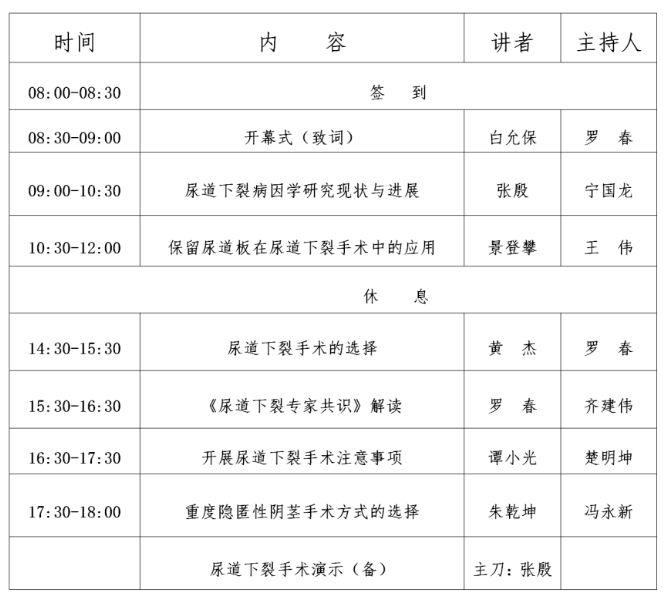 | 时间 | 内　　容 | 讲者 | 主持人 |
|---|---|---|---|
| 08:00-08:30 | 签　到 | | |
| 08:30-09:00 | 开幕式（致词） | 白允保 | 罗　春 |
| 09:00-10:30 | 尿道下裂病因学研究现状与进展 | 张殷 | 宁国龙 |
| 10:30-12:00 | 保留尿道板在尿道下裂手术中的应用 | 景登攀 | 王　伟 |
| 休　息 | | | |
| 14:30-15:30 | 尿道下裂手术的选择 | 黄　杰 | 罗　春 |
| 15:30-16:30 | 《尿道下裂专家共识》解读 | 罗　春 | 齐建伟 |
| 16:30-17:30 | 开展尿道下裂手术注意事项 | 谭小光 | 楚明坤 |
| 17:30-18:00 | 重度隐匿性阴茎手术方式的选择 | 朱乾坤 | 冯永新 |
| | 尿道下裂手术演示（备） | 主刀：张殷 | |